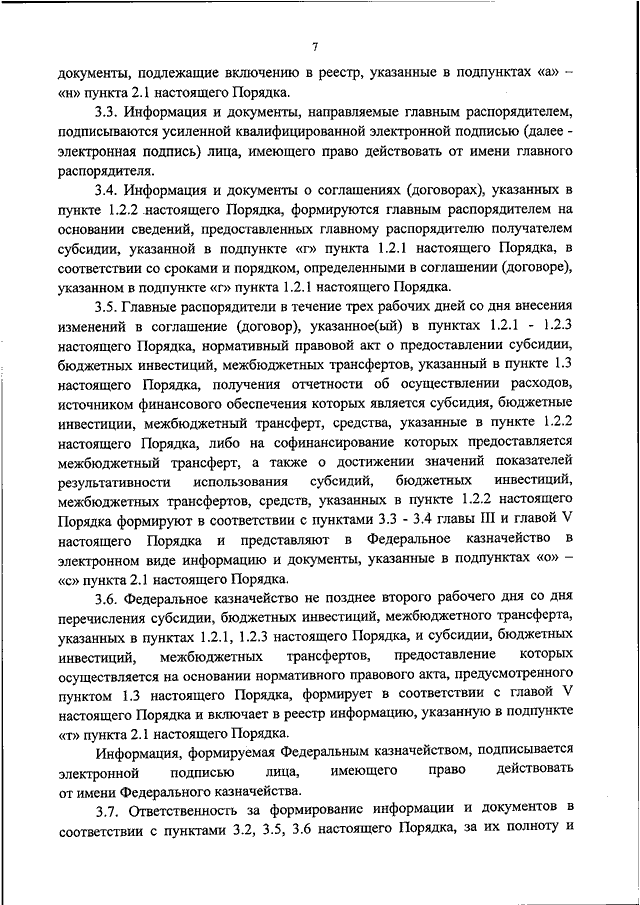 7

документы, подлежащие включению в реестр, указанные в подпунктах «а» – «н» пункта 2.1 настоящего Порядка.

3.3. Информация и документы, направляемые главным распорядителем, подписываются усиленной квалифицированной электронной подписью (далее - электронная подпись) лица, имеющего право действовать от имени главного распорядителя.

3.4. Информация и документы о соглашениях (договорах), указанных в пункте 1.2.2 настоящего Порядка, формируются главным распорядителем на основании сведений, предоставленных главному распорядителю получателем субсидии, указанной в подпункте «г» пункта 1.2.1 настоящего Порядка, в соответствии со сроками и порядком, определенными в соглашении (договоре), указанном в подпункте «г» пункта 1.2.1 настоящего Порядка.

3.5. Главные распорядители в течение трех рабочих дней со дня внесения изменений в соглашение (договор), указанное(ый) в пунктах 1.2.1 - 1.2.3 настоящего Порядка, нормативный правовой акт о предоставлении субсидии, бюджетных инвестиций, межбюджетных трансфертов, указанный в пункте 1.3 настоящего Порядка, получения отчетности об осуществлении расходов, источником финансового обеспечения которых является субсидия, бюджетные инвестиции, межбюджетный трансферт, средства, указанные в пункте 1.2.2 настоящего Порядка, либо на софинансирование которых предоставляется межбюджетный трансферт, а также о достижении значений показателей результативности использования субсидий, бюджетных инвестиций, межбюджетных трансфертов, средств, указанных в пункте 1.2.2 настоящего Порядка формируют в соответствии с пунктами 3.3 - 3.4 главы III и главой V настоящего Порядка и представляют в Федеральное казначейство в электронном виде информацию и документы, указанные в подпунктах «о» – «с» пункта 2.1 настоящего Порядка.

3.6. Федеральное казначейство не позднее второго рабочего дня со дня перечисления субсидии, бюджетных инвестиций, межбюджетного трансферта, указанных в пунктах 1.2.1, 1.2.3 настоящего Порядка, и субсидии, бюджетных инвестиций, межбюджетных трансфертов, предоставление которых осуществляется на основании нормативного правового акта, предусмотренного пунктом 1.3 настоящего Порядка, формирует в соответствии с главой V настоящего Порядка и включает в реестр информацию, указанную в подпункте «т» пункта 2.1 настоящего Порядка.

Информация, формируемая Федеральным казначейством, подписывается электронной подписью лица, имеющего право действовать от имени Федерального казначейства.

3.7. Ответственность за формирование информации и документов в соответствии с пунктами 3.2, 3.5, 3.6 настоящего Порядка, за их полноту и